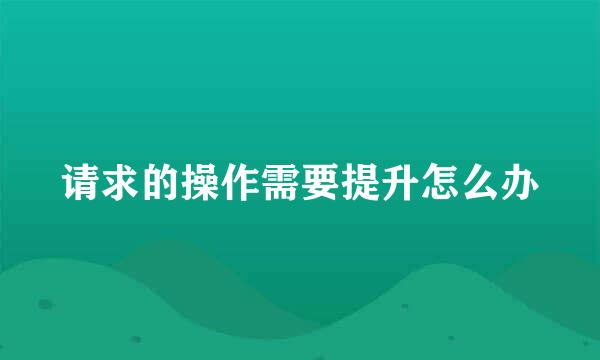 请求的操作需要提升怎么办